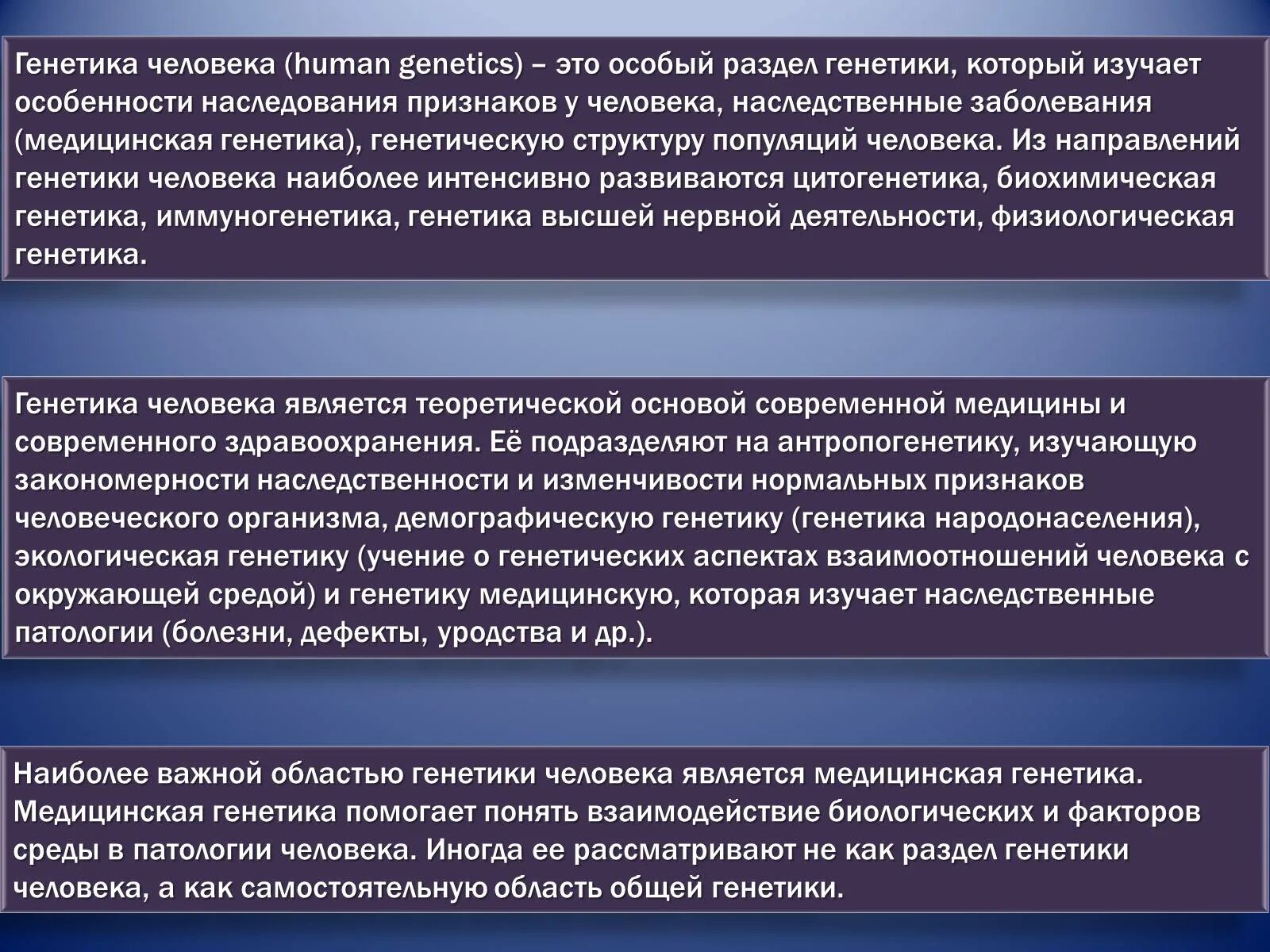 Генетика человека (human genetics) – это особый раздел генетики, который изучает особенности наследования признаков у человека, наследственные заболевания (медицинская генетика), генетическую структуру популяций человека. Из направлений генетики человека наиболее интенсивно развиваются цитогенетика, биохимическая генетика, иммуногенетика, генетика высшей нервной деятельности, физиологическая генетика.

Генетика человека является теоретической основой современной медицины и современного здравоохранения. Её подразделяют на антропогенетику, изучающую закономерности наследственности и изменчивости нормальных признаков человеческого организма, демографическую генетику (генетика народонаселения), экологическая генетику (учение о генетических аспектах взаимоотношений человека с окружающей средой) и генетику медицинскую, которая изучает наследственные патологии (болезни, дефекты, уродства и др.).

Наиболее важной областью генетики человека является медицинская генетика. Медицинская генетика помогает понять взаимодействие биологических и факторов среды в патологии человека. Иногда ее рассматривают не как раздел генетики человека, а как самостоятельную область общей генетики.